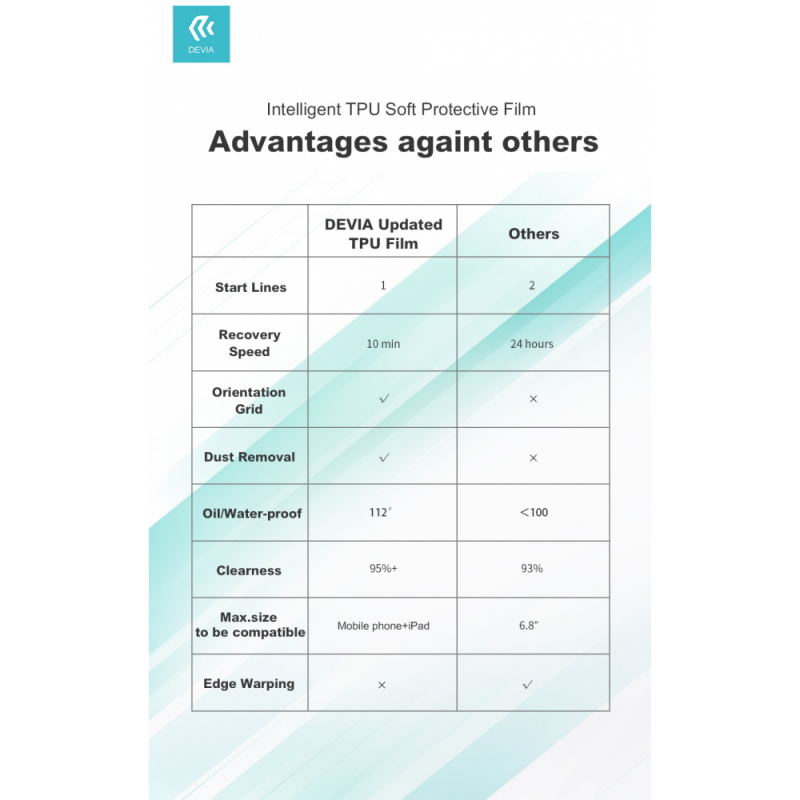 DEVIA

Intelligent TPU Soft Protective Film

Advantages againt others

|  | DEVIA Updated TPU Film | Others |
|---|---|---|
| Start Lines | 1 | 2 |
| Recovery Speed | 10 min | 24 hours |
| Orientation Grid | ✓ | × |
| Dust Removal | ✓ | × |
| Oil/Water-proof | 112° | <100 |
| Clearness | 95%+ | 93% |
| Max.size to be compatible | Mobile phone+iPad | 6.8" |
| Edge Warping | × | ✓ |